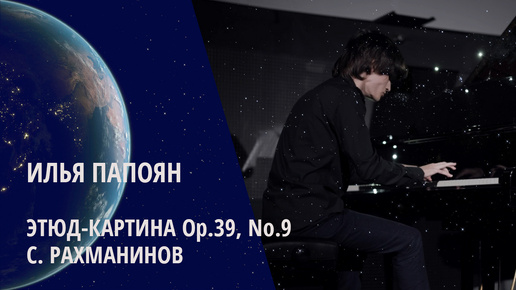 ИЛЬЯ ПАПОЯН

ЭТЮД-КАРТИНА Op.39, No.9
С. РАХМАНИНОВ